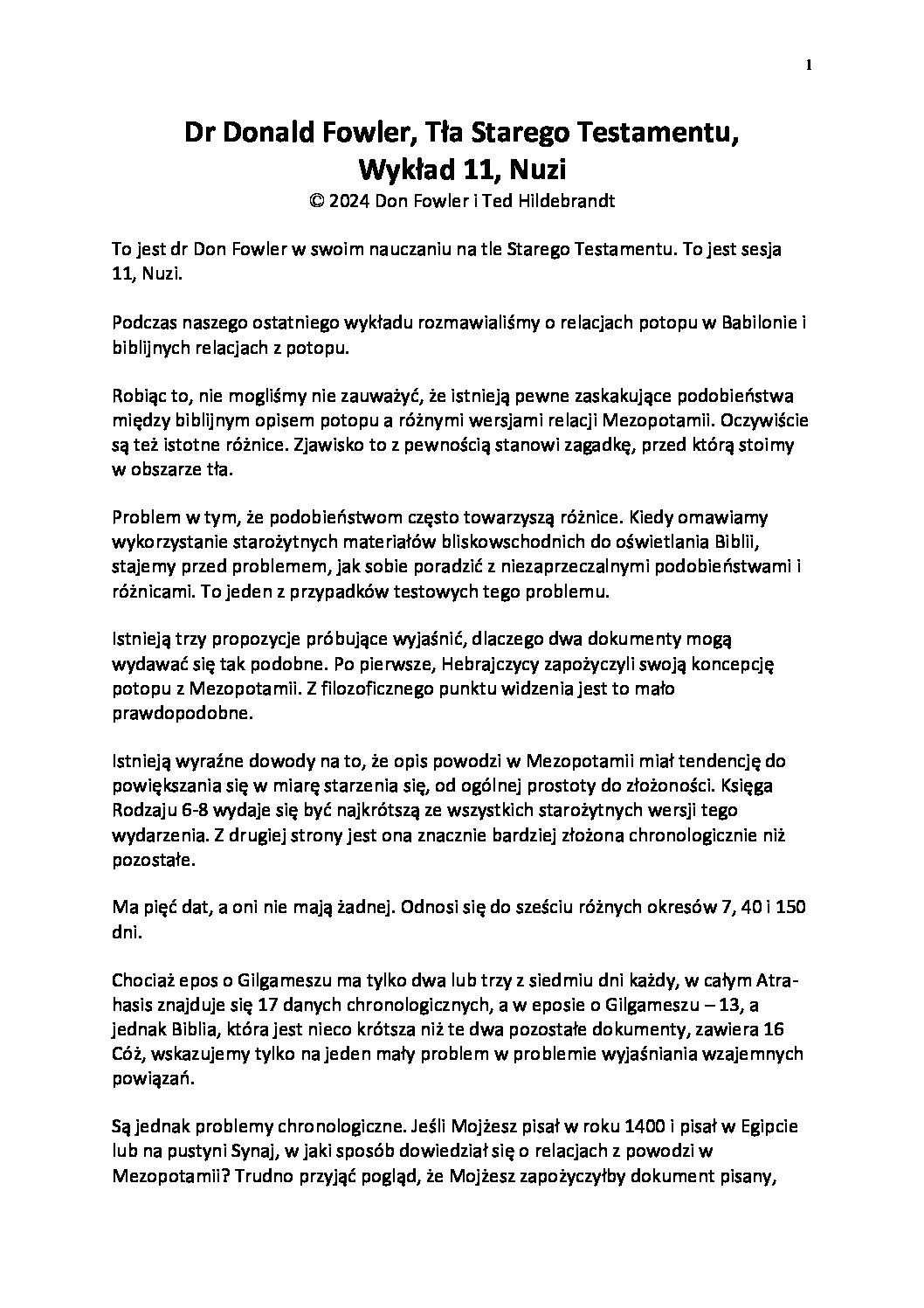 1

Dr Donald Fowler, Tła Starego Testamentu, Wykład 11, Nuzi
© 2024 Don Fowler i Ted Hildebrandt

To jest dr Don Fowler w swoim nauczaniu na tle Starego Testamentu. To jest sesja 11, Nuzi.

Podczas naszego ostatniego wykładu rozmawialiśmy o relacjach potopu w Babilonie i biblijnych relacjach z potopu.

Robiąc to, nie mogliśmy nie zauważyć, że istnieją pewne zaskakujące podobieństwa między biblijnym opisem potopu a różnymi wersjami relacji Mezopotamii. Oczywiście są też istotne różnice. Zjawisko to z pewnością stanowi zagadkę, przed którą stoimy w obszarze tła.

Problem w tym, że podobieństwom często towarzyszą różnice. Kiedy omawiamy wykorzystanie starożytnych materiałów bliskowschodnich do oświetlania Biblii, stajemy przed problemem, jak sobie poradzić z niezaprzeczalnymi podobieństwami i różnicami. To jeden z przypadków testowych tego problemu.

Istnieją trzy propozycje próbujące wyjaśnić, dlaczego dwa dokumenty mogą wydawać się tak podobne. Po pierwsze, Hebrajczycy zapożyczyli swoją koncepcję potopu z Mezopotamii. Z filozoficznego punktu widzenia jest to mało prawdopodobne.

Istnieją wyraźne dowody na to, że opis powodzi w Mezopotamii miał tendencję do powiększania się w miarę starzenia się, od ogólnej prostoty do złożoności. Księga Rodzaju 6-8 wydaje się być najkrótszą ze wszystkich starożytnych wersji tego wydarzenia. Z drugiej strony jest ona znacznie bardziej złożona chronologicznie niż pozostałe.

Ma pięć dat, a oni nie mają żadnej. Odnosi się do sześciu różnych okresów 7, 40 i 150 dni.

Chociaż epos o Gilgameszu ma tylko dwa lub trzy z siedmiu dni każdy, w całym Atrahasis znajduje się 17 danych chronologicznych, a w eposie o Gilgameszu – 13, a jednak Biblia, która jest nieco krótsza niż te dwa pozostałe dokumenty, zawiera 16 Cóż, wskazujemy tylko na jeden mały problem w problemie wyjaśniania wzajemnych powiązań.

Są jednak problemy chronologiczne. Jeśli Mojżesz pisał w roku 1400 i pisał w Egipcie lub na pustyni Synaj, w jaki sposób dowiedział się o relacjach z powodzi w Mezopotamii? Trudno przyjąć pogląd, że Mojżesz zapożyczyłby dokument pisany,